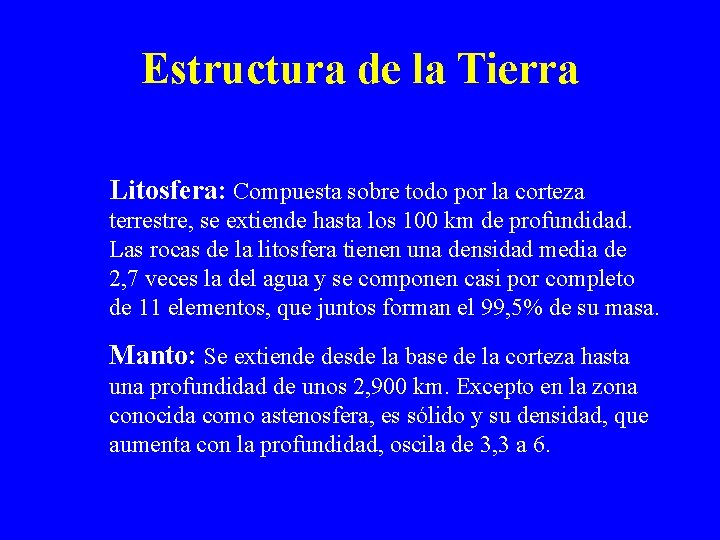 Estructura de la Tierra

Litosfera: Compuesta sobre todo por la corteza terrestre, se extiende hasta los 100 km de profundidad. Las rocas de la litosfera tienen una densidad media de 2,7 veces la del agua y se componen casi por completo de 11 elementos, que juntos forman el 99,5% de su masa.

Manto: Se extiende desde la base de la corteza hasta una profundidad de unos 2,900 km. Excepto en la zona conocida como astenosfera, es sólido y su densidad, que aumenta con la profundidad, oscila de 3,3 a 6.